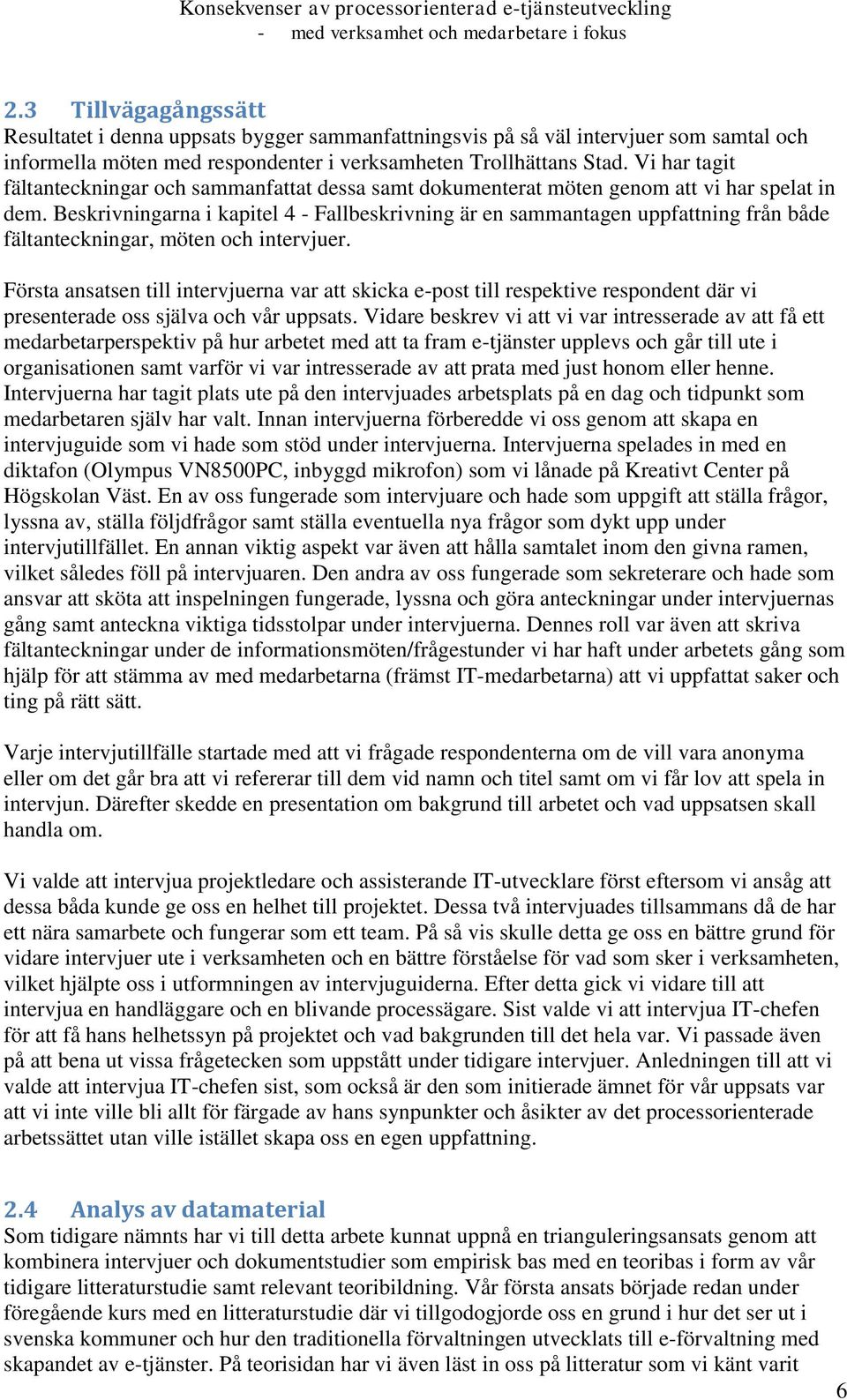 Konsekvenser av processorienterad e-tjänsteutveckling
- med verksamhet och medarbetare i fokus

2.3 Tillvägagångssätt
Resultatet i denna uppsats bygger sammanfattningsvis på så väl intervjuer som samtal och informella möten med respondenter i verksamheten Trollhättans Stad. Vi har tagit fältanteckningar och sammanfattat dessa samt dokumenterat möten genom att vi har spelat in dem. Beskrivningarna i kapitel 4 - Fallbeskrivning är en sammantagen uppfattning från både fältanteckningar, möten och intervjuer.

Första ansatsen till intervjuerna var att skicka e-post till respektive respondent där vi presenterade oss själva och vår uppsats. Vidare beskrev vi att vi var intresserade av att få ett medarbetarperspektiv på hur arbetet med att ta fram e-tjänster upplevs och går till ute i organisationen samt varför vi var intresserade av att prata med just honom eller henne. Intervjuerna har tagit plats ute på den intervjuades arbetsplats på en dag och tidpunkt som medarbetaren själv har valt. Innan intervjuerna förberedde vi oss genom att skapa en intervjuguide som vi hade som stöd under intervjuerna. Intervjuerna spelades in med en diktafon (Olympus VN8500PC, inbyggd mikrofon) som vi lånade på Kreativt Center på Högskolan Väst. En av oss fungerade som intervjuare och hade som uppgift att ställa frågor, lyssna av, ställa följdfrågor samt ställa eventuella nya frågor som dykt upp under intervjutillfället. En annan viktig aspekt var även att hålla samtalet inom den givna ramen, vilket således föll på intervjuaren. Den andra av oss fungerade som sekreterare och hade som ansvar att sköta att inspelningen fungerade, lyssna och göra anteckningar under intervjuernas gång samt anteckna viktiga tidsstolpar under intervjuerna. Dennes roll var även att skriva fältanteckningar under de informationsmöten/frågestunder vi har haft under arbetets gång som hjälp för att stämma av med medarbetarna (främst IT-medarbetarna) att vi uppfattat saker och ting på rätt sätt.

Varje intervjutillfälle startade med att vi frågade respondenterna om de vill vara anonyma eller om det går bra att vi refererar till dem vid namn och titel samt om vi får lov att spela in intervjun. Därefter skedde en presentation om bakgrund till arbetet och vad uppsatsen skall handla om.

Vi valde att intervjua projektledare och assisterande IT-utvecklare först eftersom vi ansåg att dessa båda kunde ge oss en helhet till projektet. Dessa två intervjuades tillsammans då de har ett nära samarbete och fungerar som ett team. På så vis skulle detta ge oss en bättre grund för vidare intervjuer ute i verksamheten och en bättre förståelse för vad som sker i verksamheten, vilket hjälpte oss i utformningen av intervjuguiderna. Efter detta gick vi vidare till att intervjua en handläggare och en blivande processägare. Sist valde vi att intervjua IT-chefen för att få hans helhetssyn på projektet och vad bakgrunden till det hela var. Vi passade även på att bena ut vissa frågetecken som uppstått under tidigare intervjuer. Anledningen till att vi valde att intervjua IT-chefen sist, som också är den som initierade ämnet för vår uppsats var att vi inte ville bli allt för färgade av hans synpunkter och åsikter av det processorienterade arbetssättet utan ville istället skapa oss en egen uppfattning.

2.4 Analys av datamaterial
Som tidigare nämnts har vi till detta arbete kunnat uppnå en trianguleringsansats genom att kombinera intervjuer och dokumentstudier som empirisk bas med en teoribas i form av vår tidigare litteraturstudie samt relevant teoribildning. Vår första ansats började redan under föregående kurs med en litteraturstudie där vi tillgodogjorde oss en grund i hur det ser ut i svenska kommuner och hur den traditionella förvaltningen utvecklats till e-förvaltning med skapandet av e-tjänster. På teorisidan har vi även läst in oss på litteratur som vi känt varit

6